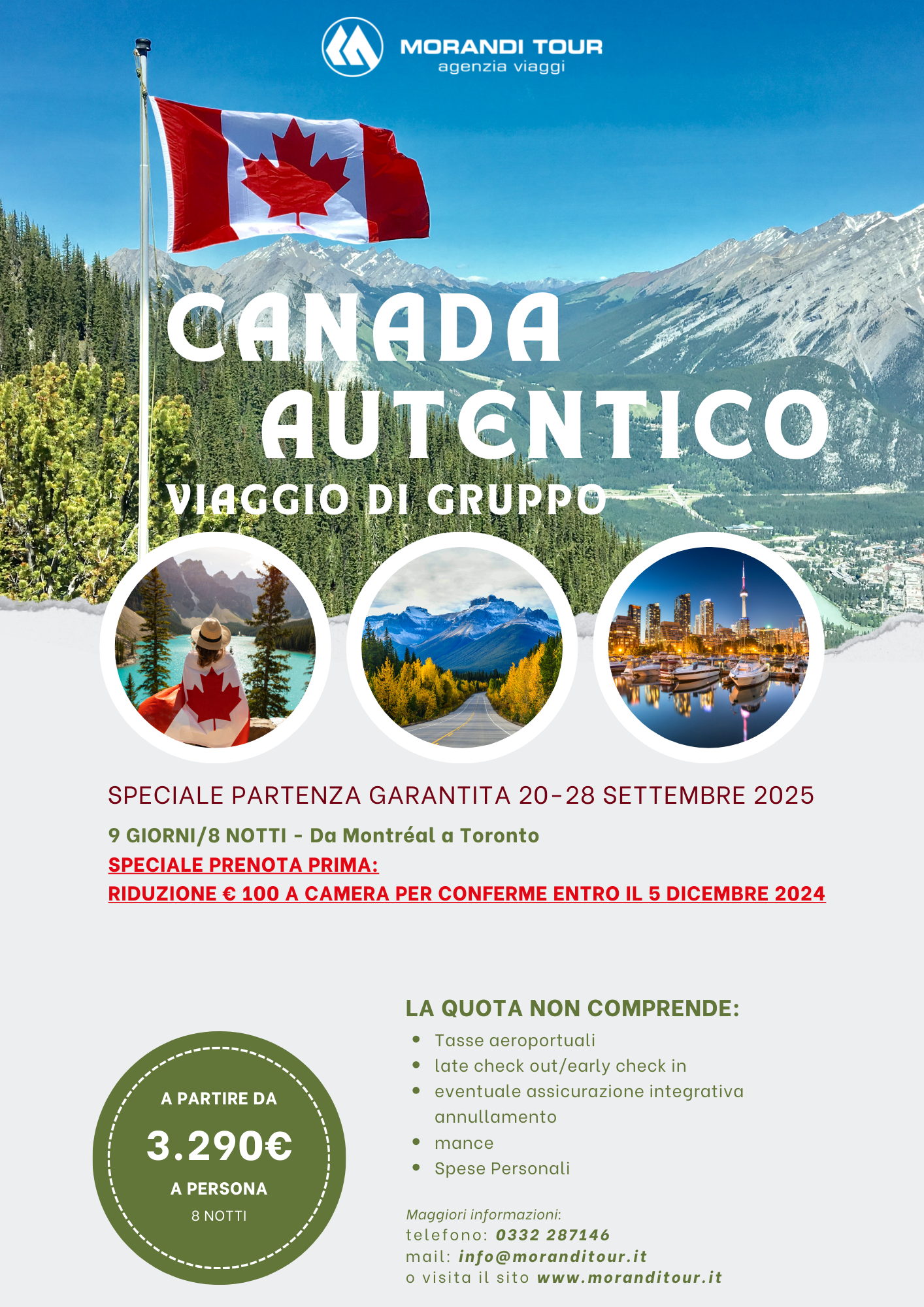 MORANDI TOUR
agenzia viaggi

CANADA
AUTENTICO
VIAGGIO DI GRUPPO

SPECIALE PARTENZA GARANTITA 20-28 SETTEMBRE 2025

9 GIORNI/8 NOTTI - Da Montréal a Toronto

SPECIALE PRENOTA PRIMA:
RIDUZIONE € 100 A CAMERA PER CONFERME ENTRO IL 5 DICEMBRE 2024

A PARTIRE DA
3.290€
A PERSONA
8 NOTTI

LA QUOTA NON COMPRENDE:
- Tasse aeroportuali
- late check out/early check in
- eventuale assicurazione integrativa annullamento
- mance
- Spese Personali

Maggiori informazioni:
telefono: 0332 287146
mail: info@moranditour.it
o visita il sito www.moranditour.it